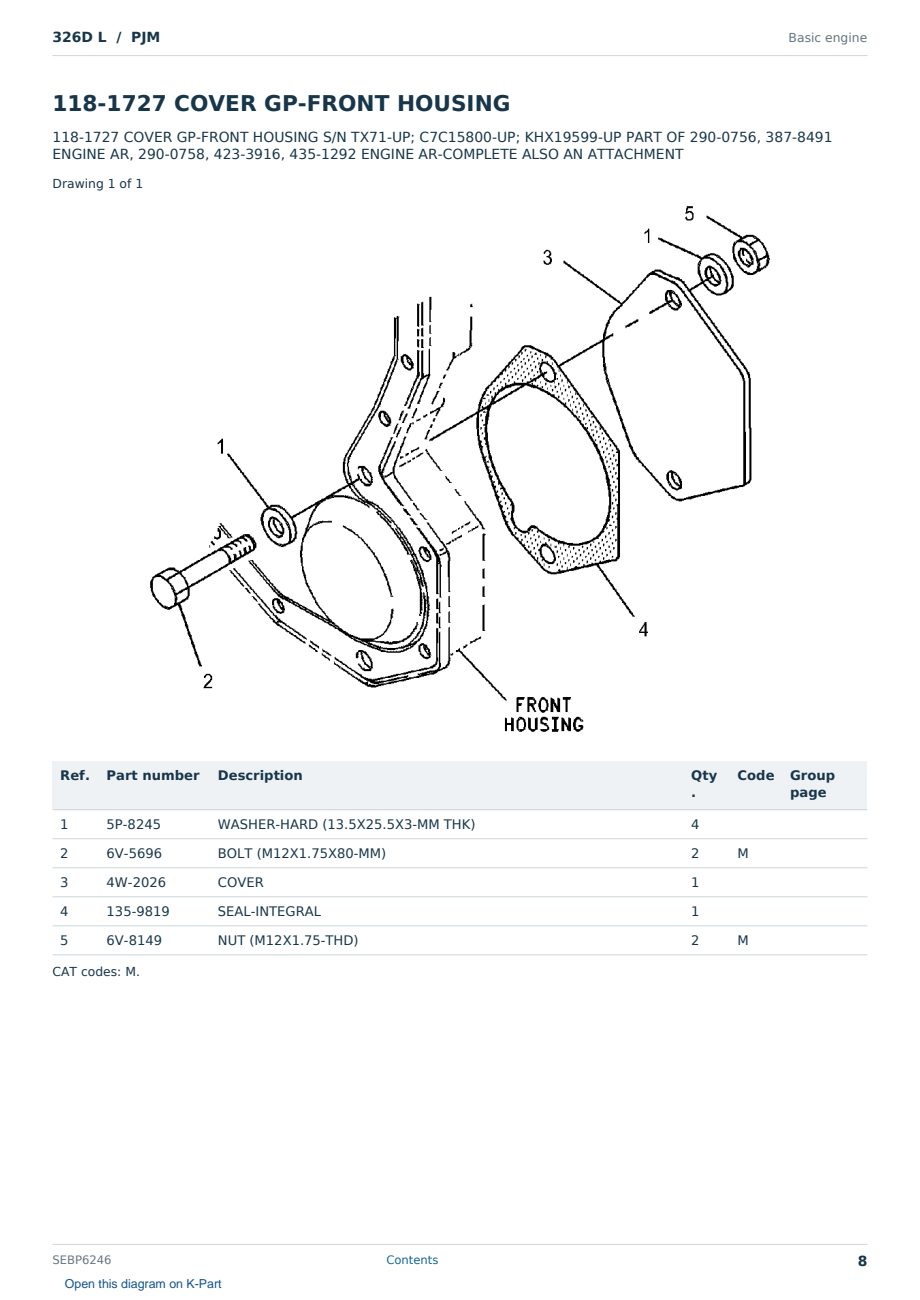 326D L / PJM

Basic engine

118-1727 COVER GP-FRONT HOUSING

118-1727 COVER GP-FRONT HOUSING S/N TX71-UP; C7C15800-UP; KHX19599-UP PART OF 290-0756, 387-8491 ENGINE AR, 290-0758, 423-3916, 435-1292 ENGINE AR-COMPLETE ALSO AN ATTACHMENT

Drawing 1 of 1

5
1
3
1
4
2
FRONT
HOUSING

| Ref. | Part number | Description | Qty . | Code | Group page |
|---|---|---|---|---|---|
| 1 | 5P-8245 | WASHER-HARD (13.5X25.5X3-MM THK) | 4 | | |
| 2 | 6V-5696 | BOLT (M12X1.75X80-MM) | 2 | M | |
| 3 | 4W-2026 | COVER | 1 | | |
| 4 | 135-9819 | SEAL-INTEGRAL | 1 | | |
| 5 | 6V-8149 | NUT (M12X1.75-THD) | 2 | M | |

CAT codes: M.

SEBP6246

Contents

8

Open this diagram on K-Part